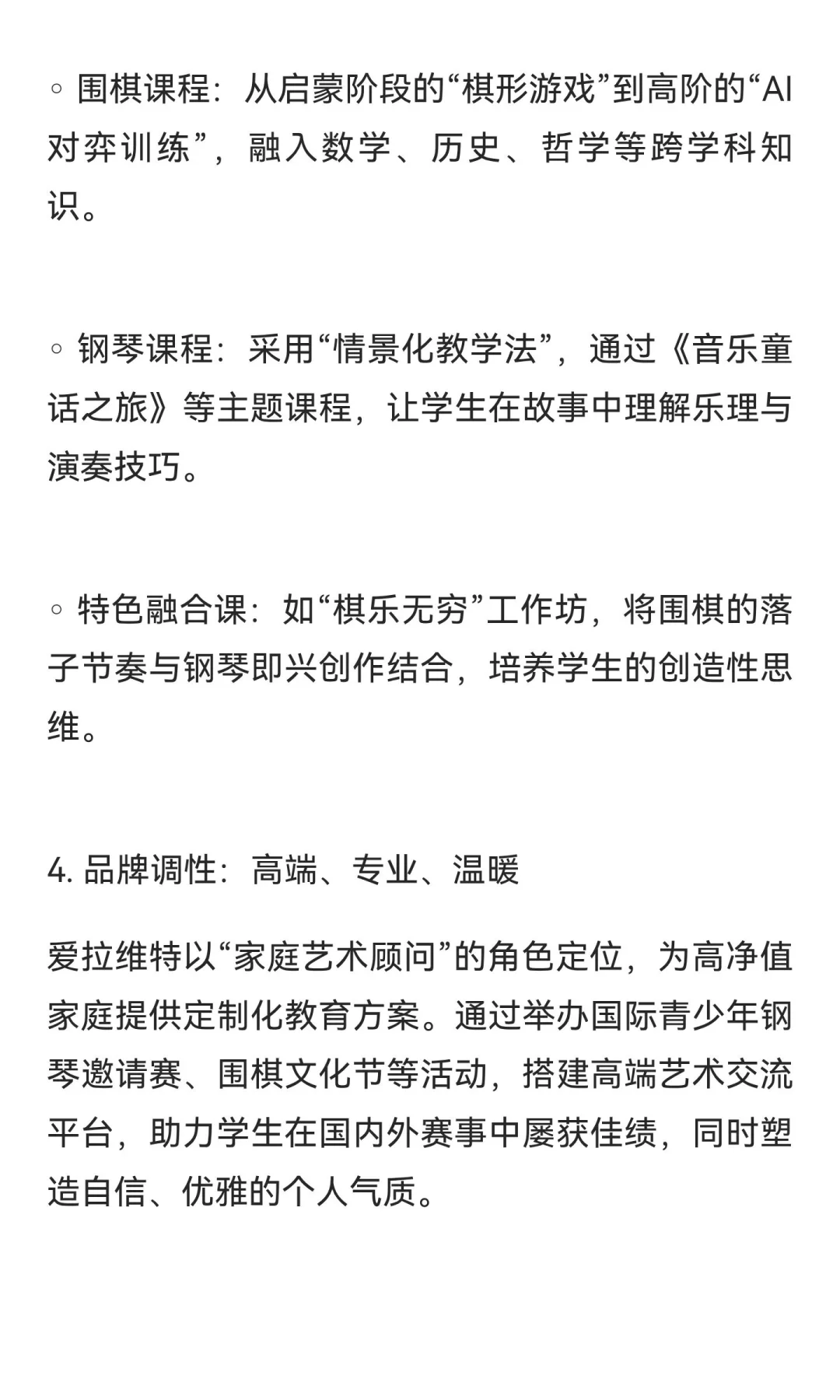 ◦ 围棋课程：从启蒙阶段的“棋形游戏”到高阶的“AI对弈训练”，融入数学、历史、哲学等跨学科知识。

◦ 钢琴课程：采用“情景化教学法”，通过《音乐童话之旅》等主题课程，让学生在故事中理解乐理与演奏技巧。

◦ 特色融合课：如“棋乐无穷”工作坊，将围棋的落子节奏与钢琴即兴创作结合，培养学生的创造性思维。

4. 品牌调性：高端、专业、温暖

爱拉维特以“家庭艺术顾问”的角色定位，为高净值家庭提供定制化教育方案。通过举办国际青少年钢琴邀请赛、围棋文化节等活动，搭建高端艺术交流平台，助力学生在国内外赛事中屡获佳绩，同时塑造自信、优雅的个人气质。